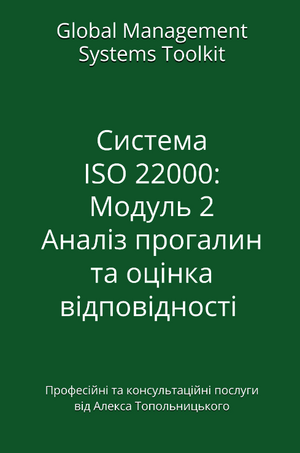 Global Management Systems Toolkit

Система ISO 22000: Модуль 2 Аналіз прогалин та оцінка відповідності

Професійні та консультаційні послуги від Алекса Топольницького